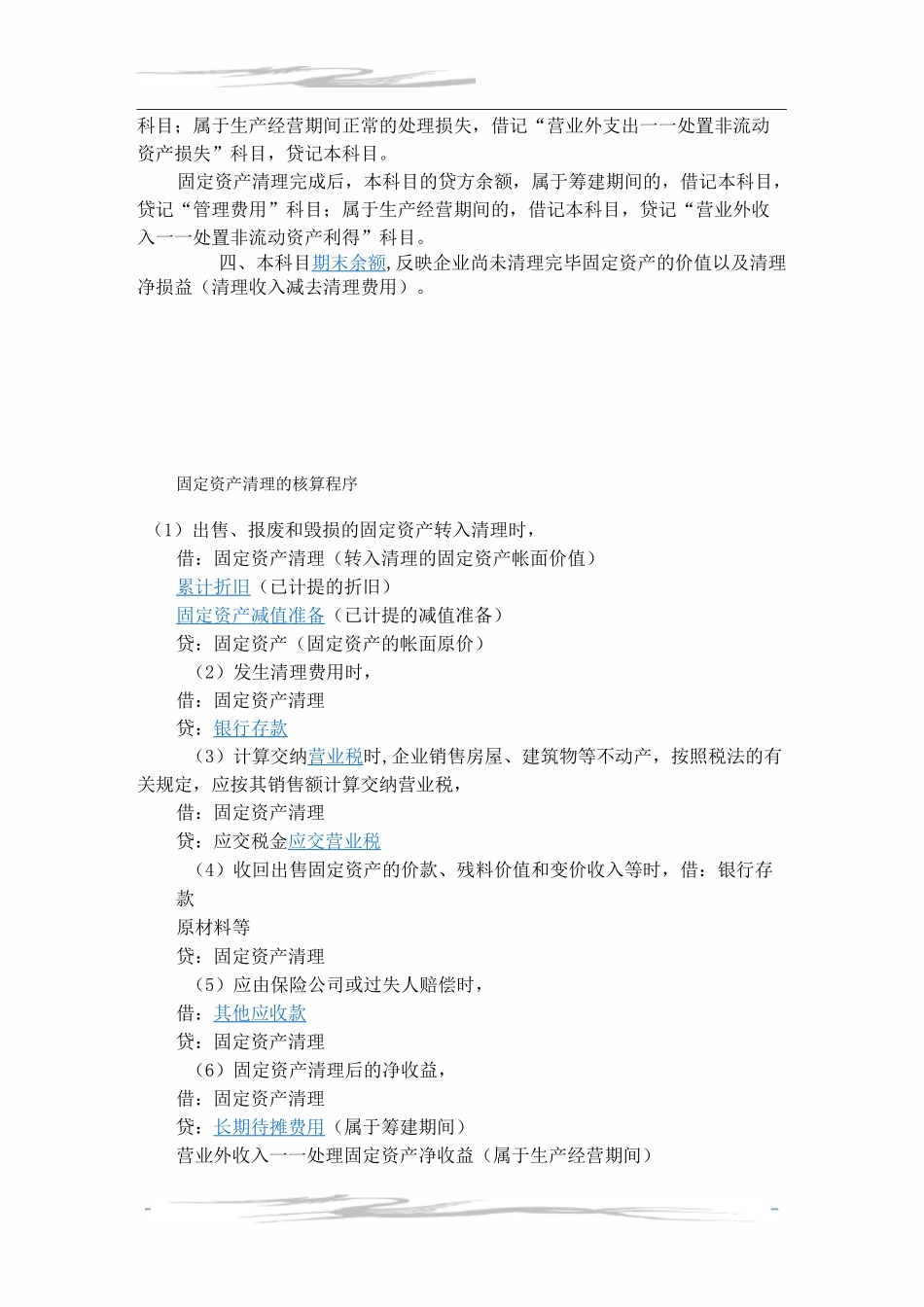 科目；属于生产经营期间正常的处理损失，借记“营业外支出一一处置非流动资产损失”科目，贷记本科目。

固定资产清理完成后，本科目的贷方余额，属于筹建期间的，借记本科目，贷记“管理费用”科目；属于生产经营期间的，借记本科目，贷记“营业外收入一一处置非流动资产利得”科目。

四、本科目期末余额,反映企业尚未清理完毕固定资产的价值以及清理净损益（清理收入减去清理费用）。

固定资产清理的核算程序

（1）出售、报废和毁损的固定资产转入清理时，

借：固定资产清理（转入清理的固定资产帐面价值）

累计折旧（已计提的折旧）

固定资产减值准备（已计提的减值准备）

贷：固定资产（固定资产的帐面原价）

（2）发生清理费用时，

借：固定资产清理

贷：银行存款

（3）计算交纳营业税时,企业销售房屋、建筑物等不动产，按照税法的有关规定，应按其销售额计算交纳营业税，

借：固定资产清理

贷：应交税金应交营业税

（4）收回出售固定资产的价款、残料价值和变价收入等时，借：银行存款

原材料等

贷：固定资产清理

（5）应由保险公司或过失人赔偿时，

借：其他应收款

贷：固定资产清理

（6）固定资产清理后的净收益，

借：固定资产清理

贷：长期待摊费用（属于筹建期间）

营业外收入一一处理固定资产净收益（属于生产经营期间）

- -